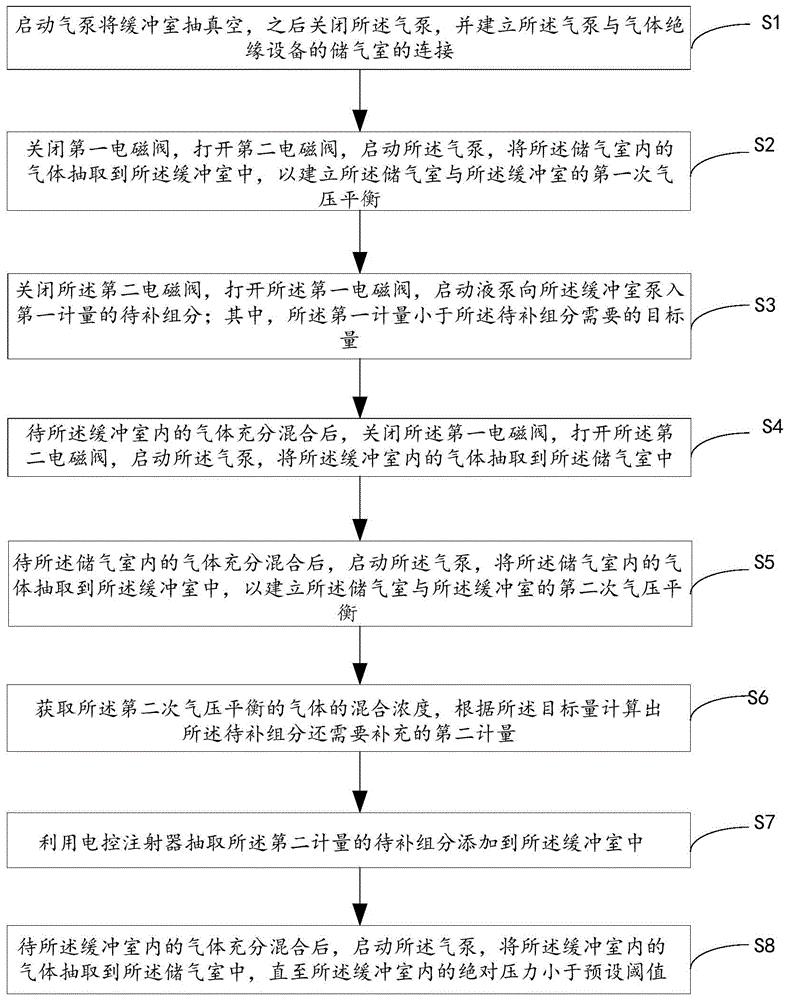 启动气泵将缓冲室抽真空，之后关闭所述气泵，并建立所述气泵与气体绝缘设备的储气室的连接

S1

关闭第一电磁阀，打开第二电磁阀，启动所述气泵，将所述储气室内的气体抽取到所述缓冲室中，以建立所述储气室与所述缓冲室的第一次气压平衡

S2

关闭所述第二电磁阀，打开所述第一电磁阀，启动液泵向所述缓冲室泵入第一计量的待补组分；其中，所述第一计量小于所述待补组分需要的目标量

S3

待所述缓冲室内的气体充分混合后，关闭所述第一电磁阀，打开所述第二电磁阀，启动所述气泵，将所述缓冲室内的气体抽取到所述储气室中

S4

待所述储气室内的气体充分混合后，启动所述气泵，将所述储气室内的气体抽取到所述缓冲室中，以建立所述储气室与所述缓冲室的第二次气压平衡

S5

获取所述第二次气压平衡的气体的混合浓度，根据所述目标量计算出所述待补组分还需要补充的第二计量

S6

利用电控注射器抽取所述第二计量的待补组分添加到所述缓冲室中

S7

待所述缓冲室内的气体充分混合后，启动所述气泵，将所述缓冲室内的气体抽取到所述储气室中，直至所述缓冲室内的绝对压力小于预设阈值

S8